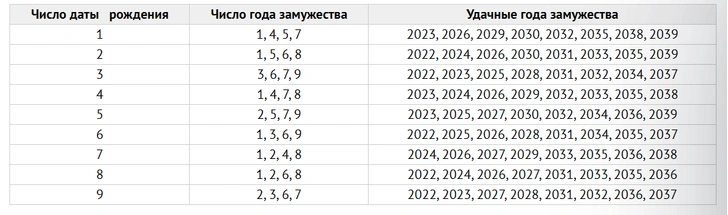 | Число даты рождения | Число года замужества | Удачные года замужества |
|---|---|---|
| 1 | 1, 4, 5, 7 | 2023, 2026, 2029, 2030, 2032, 2035, 2038, 2039 |
| 2 | 1, 5, 6, 8 | 2022, 2024, 2026, 2030, 2031, 2033, 2035, 2039 |
| 3 | 3, 6, 7, 9 | 2022, 2023, 2025, 2028, 2031, 2032, 2034, 2037 |
| 4 | 1, 4, 7, 8 | 2023, 2024, 2026, 2029, 2032, 2033, 2035, 2038 |
| 5 | 2, 5, 7, 9 | 2023, 2025, 2027, 2030, 2032, 2034, 2036, 2039 |
| 6 | 1, 3, 6, 9 | 2022, 2025, 2026, 2028, 2031, 2034, 2035, 2037 |
| 7 | 1, 2, 4, 8 | 2024, 2026, 2027, 2029, 2033, 2035, 2036, 2038 |
| 8 | 1, 2, 6, 8 | 2022, 2024, 2026, 2027, 2031, 2033, 2035, 2036 |
| 9 | 2, 3, 6, 7 | 2022, 2023, 2027, 2028, 2031, 2032, 2036, 2037 |